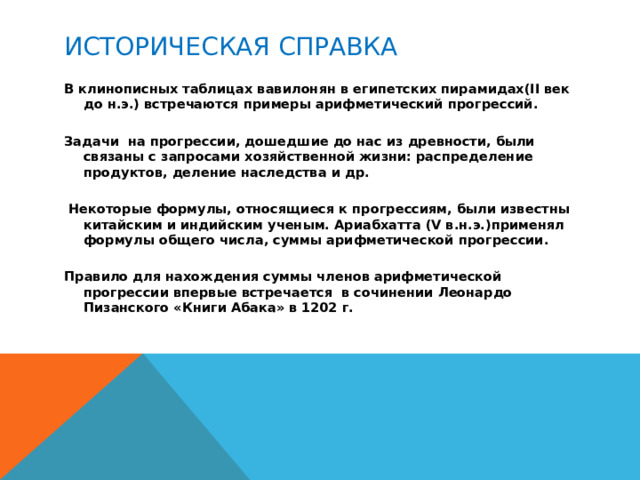 ИСТОРИЧЕСКАЯ СПРАВКА

В клинописных таблицах вавилонян в египетских пирамидах(II век до н.э.) встречаются примеры арифметический прогрессий.

Задачи на прогрессии, дошедшие до нас из древности, были связаны с запросами хозяйственной жизни: распределение продуктов, деление наследства и др.

Некоторые формулы, относящиеся к прогрессиям, были известны китайским и индийским ученым. Ариабхатта (V в.н.э.)применял формулы общего числа, суммы арифметической прогрессии.

Правило для нахождения суммы членов арифметической прогрессии впервые встречается в сочинении Леонардо Пизанского «Книги Абака» в 1202 г.